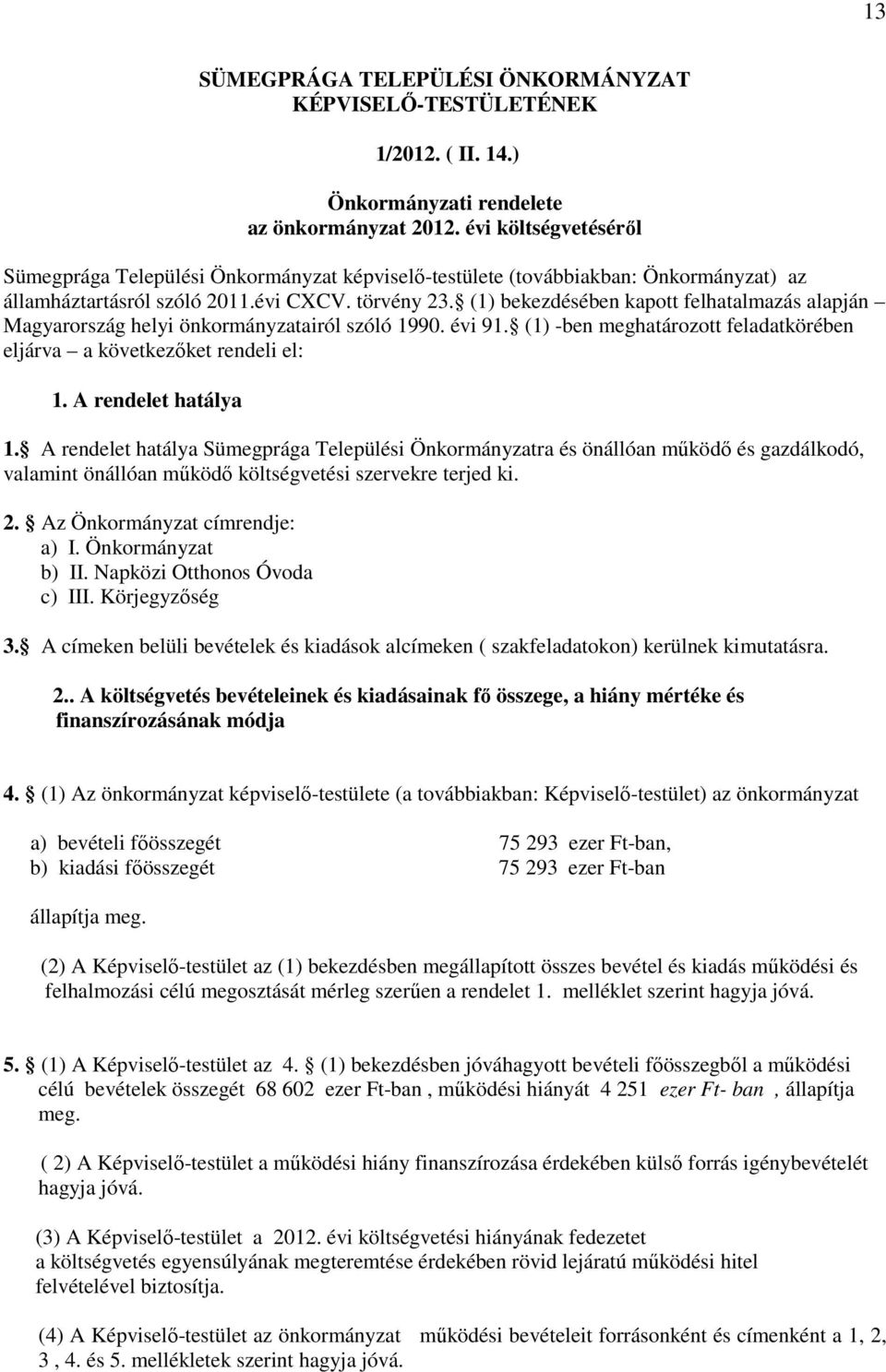 13

SÜMEGPRÁGA TELEPÜLÉSI ÖNKORMÁNYZAT KÉPVISELŐ-TESTÜLETÉNEK

1/2012. ( II. 14.)

Önkormányzati rendelete az önkormányzat 2012. évi költségvetéséről

Sümegprága Települési Önkormányzat képviselő-testülete (továbbiakban: Önkormányzat) az államháztartásról szóló 2011.évi CXCV. törvény 23. (1) bekezdésében kapott felhatalmazás alapján – Magyarország helyi önkormányzatairól szóló 1990. évi 91. (1) -ben meghatározott feladatkörében eljárva – a következőket rendeli el:

1. A rendelet hatálya

1. A rendelet hatálya Sümegprága Települési Önkormányzatra és önállóan működő és gazdálkodó, valamint önállóan működő költségvetési szervekre terjed ki.

2. Az Önkormányzat címrendje:
a) I. Önkormányzat
b) II. Napközi Otthonos Óvoda
c) III. Körjegyzőség

3. A címeken belüli bevételek és kiadások alcímeken ( szakfeladatokon) kerülnek kimutatásra.

2.. A költségvetés bevételeinek és kiadásainak fő összege, a hiány mértéke és finanszírozásának módja

4. (1) Az önkormányzat képviselő-testülete (a továbbiakban: Képviselő-testület) az önkormányzat

a) bevételi főösszegét 75 293 ezer Ft-ban,
b) kiadási főösszegét 75 293 ezer Ft-ban

állapítja meg.

(2) A Képviselő-testület az (1) bekezdésben megállapított összes bevétel és kiadás működési és felhalmozási célú megosztását mérleg szerűen a rendelet 1. melléklet szerint hagyja jóvá.

5. (1) A Képviselő-testület az 4. (1) bekezdésben jóváhagyott bevételi főösszegből a működési célú bevételek összegét 68 602 ezer Ft-ban , működési hiányát 4 251 ezer Ft- ban , állapítja meg.

( 2) A Képviselő-testület a működési hiány finanszírozása érdekében külső forrás igénybevételét hagyja jóvá.

(3) A Képviselő-testület a 2012. évi költségvetési hiányának fedezetet a költségvetés egyensúlyának megteremtése érdekében rövid lejáratú működési hitel felvételével biztosítja.

(4) A Képviselő-testület az önkormányzat működési bevételeit forrásonként és címenként a 1, 2, 3 , 4. és 5. mellékletek szerint hagyja jóvá.